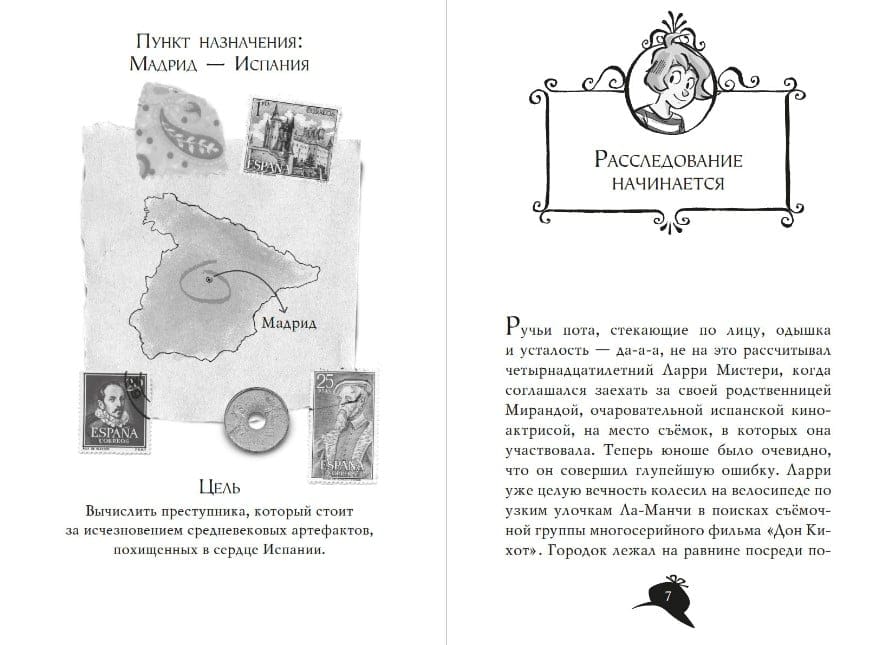 Пункт назначения:
Мадрид — Испания

ESPAÑA

Мадрид

ESPAÑA
CORREOS

25
ESPAÑA

Цель
Вычислить преступника, который стоит за исчезновением средневековых артефактов, похищенных в сердце Испании.

Расследование начинается

Ручьи пота, стекающие по лицу, одышка и усталость — да-а-а, не на это рассчитывал четырнадцатилетний Ларри Мистери, когда соглашался заехать за своей родственницей Мирандой, очаровательной испанской киноактрисой, на место съёмок, в которых она участвовала. Теперь юноше было очевидно, что он совершил глупейшую ошибку. Ларри уже целую вечность колесил на велосипеде по узким улочкам Ла-Манчи в поисках съёмочной группы многосерийного фильма «Дон Кихот». Городок лежал на равнине посреди по-

7